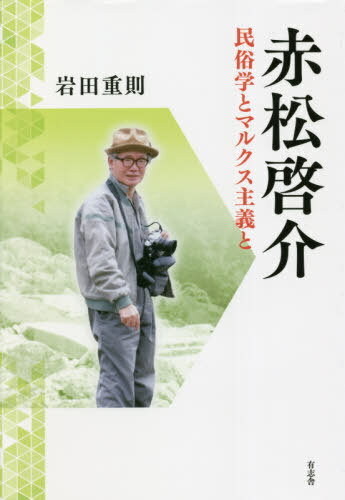 赤松啓介

民俗学とマルクス主義と

岩田重則

有志舎